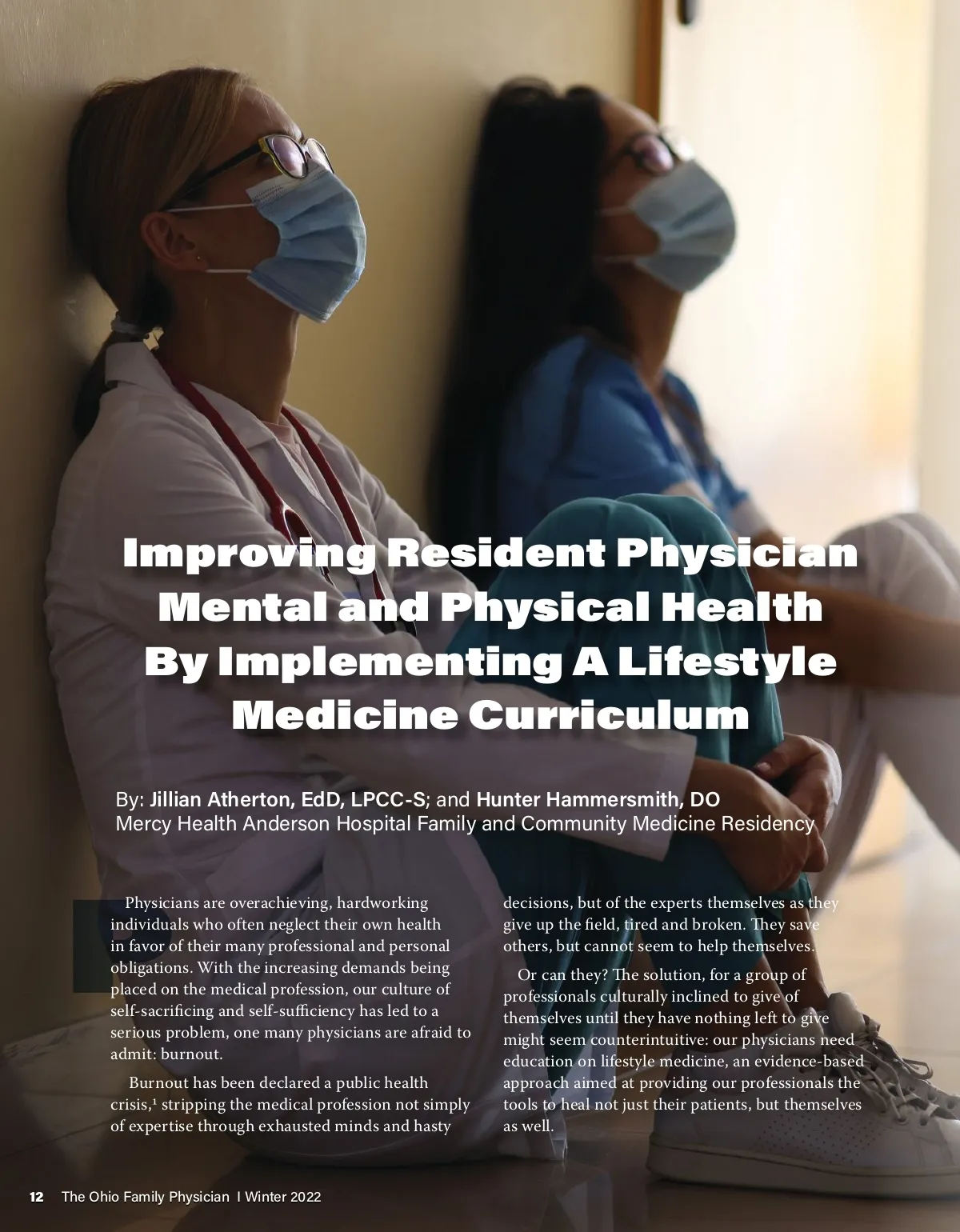 Improving Resident Physician Mental and Physical Health By Implementing A Lifestyle Medicine Curriculum

By: Jillian Atherton, EdD, LPCC-S; and Hunter Hammersmith, DO
Mercy Health Anderson Hospital Family and Community Medicine Residency

Physicians are overachieving, hardworking individuals who often neglect their own health in favor of their many professional and personal obligations. With the increasing demands being placed on the medical profession, our culture of self-sacrificing and self-sufficiency has led to a serious problem, one many physicians are afraid to admit: burnout.

Burnout has been declared a public health crisis,$^1$ stripping the medical profession not simply of expertise through exhausted minds and hasty decisions, but of the experts themselves as they give up the field, tired and broken. They save others, but cannot seem to help themselves.

Or can they? The solution, for a group of professionals culturally inclined to give of themselves until they have nothing left to give might seem counterintuitive: our physicians need education on lifestyle medicine, an evidence-based approach aimed at providing our professionals the tools to heal not just their patients, but themselves as well.

12 The Ohio Family Physician I Winter 2022